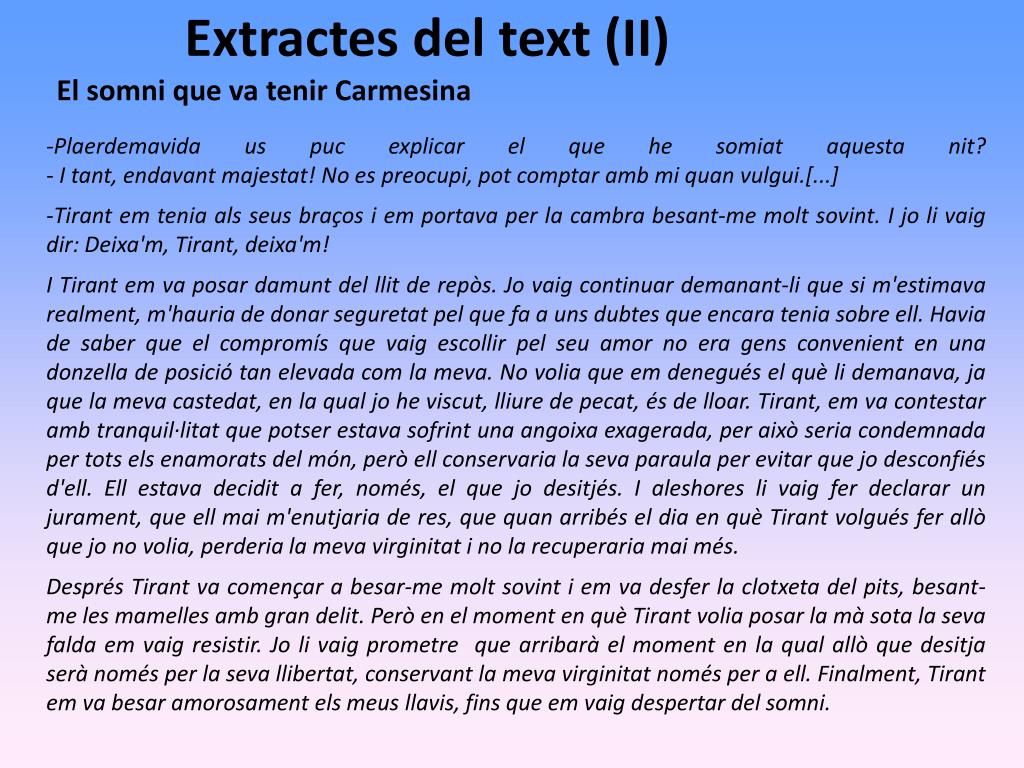 Extractes del text (II)

El somni que va tenir Carmesina

-Plaerdemavida us puc explicar el que he somiat aquesta nit?
- I tant, endavant majestat! No es preocupi, pot comptar amb mi quan vulgui.[...]

-Tirant em tenia als seus braços i em portava per la cambra besant-me molt sovint. I jo li vaig dir: Deixa'm, Tirant, deixa'm!

I Tirant em va posar damunt del llit de repòs. Jo vaig continuar demanant-li que si m'estimava realment, m'hauria de donar seguretat pel que fa a uns dubtes que encara tenia sobre ell. Havia de saber que el compromís que vaig escollir pel seu amor no era gens convenient en una donzella de posició tan elevada com la meva. No volia que em denegués el què li demanava, ja que la meva castedat, en la qual jo he viscut, lliure de pecat, és de lloar. Tirant, em va contestar amb tranquil·litat que potser estava sofrint una angoixa exagerada, per això seria condemnada per tots els enamorats del món, però ell conservaria la seva paraula per evitar que jo desconfiés d'ell. Ell estava decidit a fer, només, el que jo desitjés. I aleshores li vaig fer declarar un jurament, que ell mai m'enutjaria de res, que quan arribés el dia en què Tirant volgués fer allò que jo no volia, perderia la meva virginitat i no la recuperaria mai més.

Després Tirant va començar a besar-me molt sovint i em va desfer la clotxeta del pits, besant-me les mamelles amb gran delit. Però en el moment en què Tirant volia posar la mà sota la seva falda em vaig resistir. Jo li vaig prometre que arribarà el moment en la qual allò que desitja serà només per la seva llibertat, conservant la meva virginitat només per a ell. Finalment, Tirant em va besar amorosament els meus llavis, fins que em vaig despertar del somni.